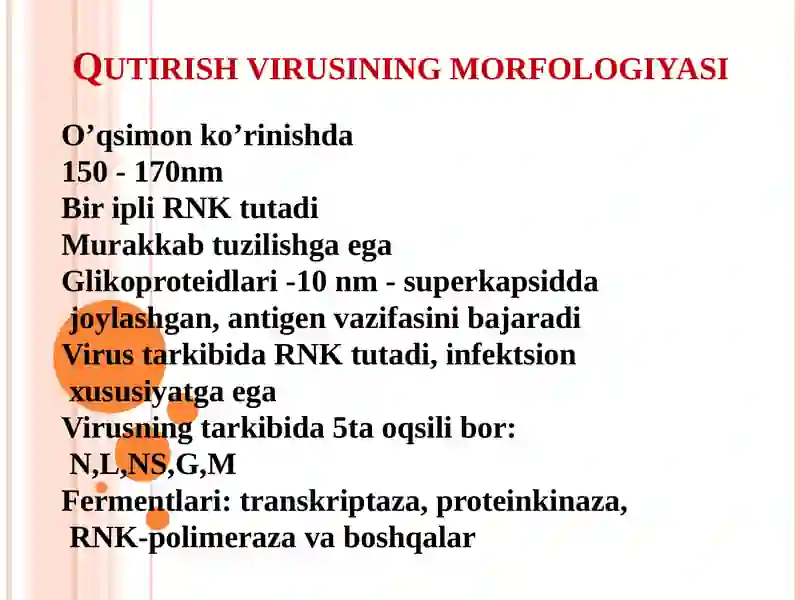 QUTIRISH VIRUSINING MORFOLOGIYASI

O’qsimon ko’rinishda
150 - 170nm
Bir ipli RNK tutadi
Murakkab tuzilishga ega
Glikoproteidlari -10 nm - superkapsidda joylashgan, antigen vazifasini bajaradi
Virus tarkibida RNK tutadi, infektsion xususiyatga ega
Virusning tarkibida 5ta oqsili bor: N,L,NS,G,M
Fermentlari: transkriptaza, proteinkinaza, RNK-polimeraza va boshqalar